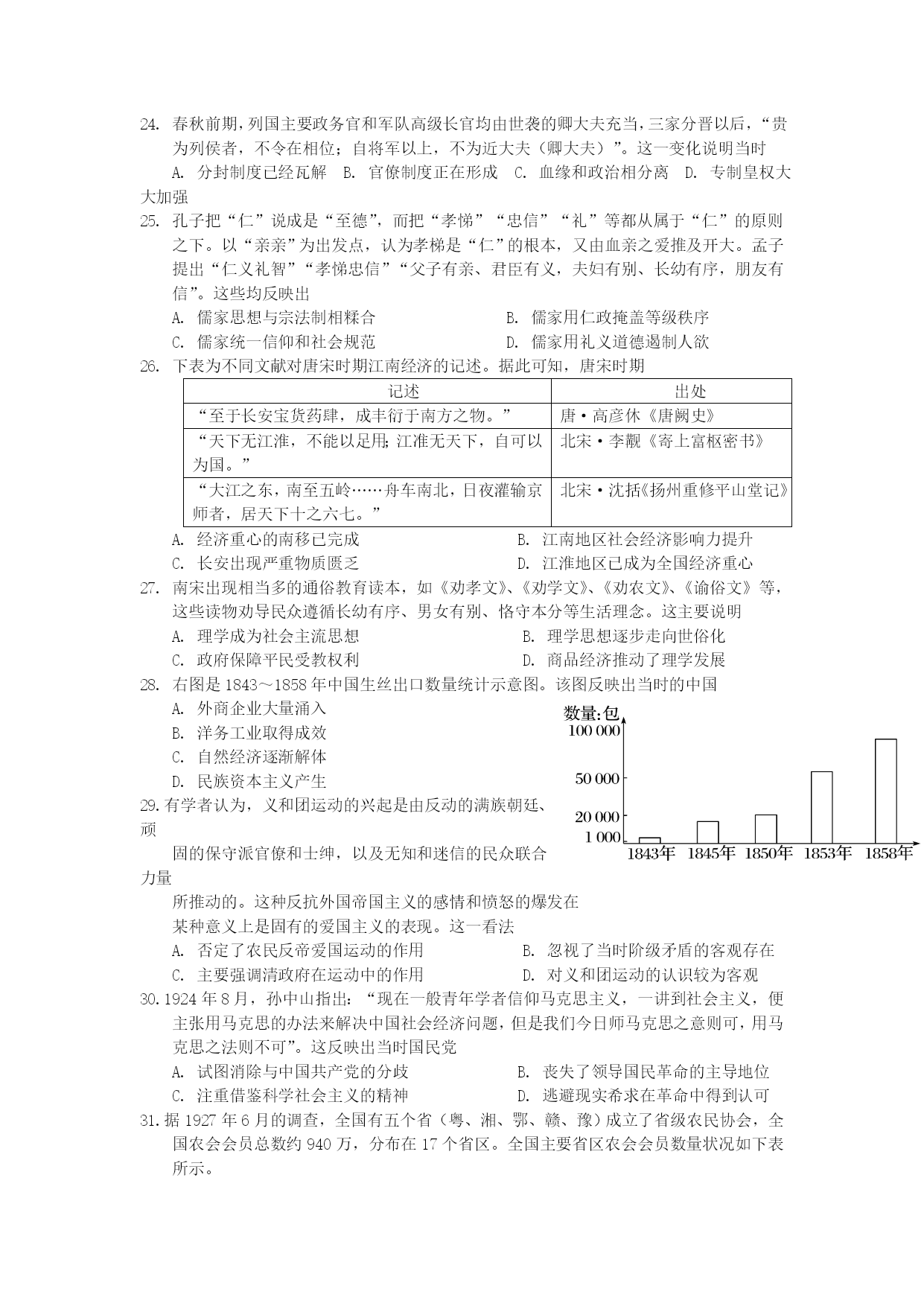 24. 春秋前期，列国主要政务官和军队高级长官均由世袭的卿大夫充当，三家分晋以后，“贵为列侯者，不令在相位；自将军以上，不为近大夫（卿大夫）”。这一变化说明当时

A. 分封制度已经瓦解　B. 官僚制度正在形成　C. 血缘和政治相分离　D. 专制皇权大大加强

25. 孔子把“仁”说成是“至德”，而把“孝悌”“忠信”“礼”等都从属于“仁”的原则之下。以“亲亲”为出发点，认为孝梯是“仁”的根本，又由血亲之爱推及开大。孟子提出“仁义礼智”“孝悌忠信”“父子有亲、君臣有义，夫妇有别、长幼有序，朋友有信”。这些均反映出

A. 儒家思想与宗法制相糅合　B. 儒家用仁政掩盖等级秩序

C. 儒家统一信仰和社会规范　D. 儒家用礼义道德遏制人欲

26. 下表为不同文献对唐宋时期江南经济的记述。据此可知，唐宋时期

| 记述 | 出处 |
|---|---|
| “至于长安宝货药肆，成丰衍于南方之物。” | 唐·高彦休《唐阙史》 |
| “天下无江淮，不能以足用;江淮无天下，自可以为国。” | 北宋·李觏《寄上富枢密书》 |
| “大江之东，南至五岭……舟车南北，日夜灌输京师者，居天下十之六七。” | 北宋·沈括《扬州重修平山堂记》 |

A. 经济重心的南移已完成　B. 江南地区社会经济影响力提升

C. 长安出现严重物质匮乏　D. 江淮地区已成为全国经济重心

27. 南宋出现相当多的通俗教育读本，如《劝孝文》、《劝学文》、《劝农文》、《谕俗文》等，这些读物劝导民众遵循长幼有序、男女有别、恪守本分等生活理念。这主要说明

A. 理学成为社会主流思想　B. 理学思想逐步走向世俗化

C. 政府保障平民受教权利　D. 商品经济推动了理学发展

28. 右图是 1843～1858 年中国生丝出口数量统计示意图。该图反映出当时的中国

A. 外商企业大量涌入

B. 洋务工业取得成效

C. 自然经济逐渐解体

D. 民族资本主义产生

数量:包
100 000
50 000
20 000
1 000
1843年 1845年 1850年 1853年 1858年

29. 有学者认为，义和团运动的兴起是由反动的满族朝廷、顽固的保守派官僚和士绅，以及无知和迷信的民众联合力量所推动的。这种反抗外国帝国主义的感情和愤怒的爆发在某种意义上是固有的爱国主义的表现。这一看法

A. 否定了农民反帝爱国运动的作用　B. 忽视了当时阶级矛盾的客观存在

C. 主要强调清政府在运动中的作用　D. 对义和团运动的认识较为客观

30. 1924 年 8 月，孙中山指出：“现在一般青年学者信仰马克思主义，一讲到社会主义，便主张用马克思的办法来解决中国社会经济问题，但是我们今日师马克思之意则可，用马克思之法则不可”。这反映出当时国民党

A. 试图消除与中国共产党的分歧　B. 丧失了领导国民革命的主导地位

C. 注重借鉴科学社会主义的精神　D. 逃避现实希求在革命中得到认可

31. 据 1927 年 6 月的调查，全国有五个省（粤、湘、鄂、赣、豫）成立了省级农民协会，全国农会会员总数约 940 万，分布在 17 个省区。全国主要省区农会会员数量状况如下表所示。